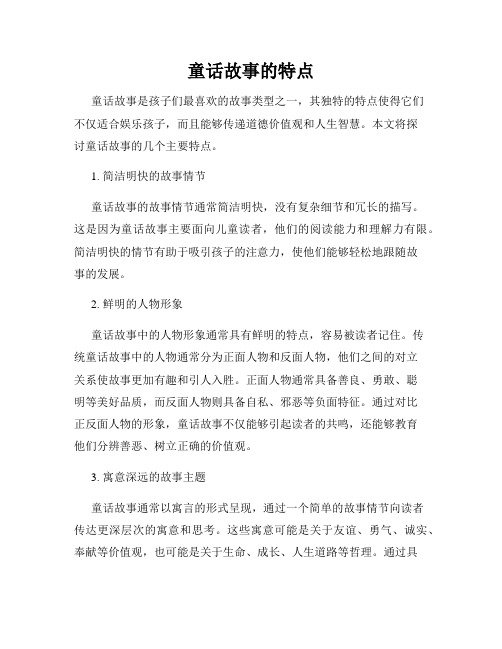 童话故事的特点

童话故事是孩子们最喜欢的故事类型之一，其独特的特点使得它们不仅适合娱乐孩子，而且能够传递道德价值观和人生智慧。本文将探讨童话故事的几个主要特点。

1. 简洁明快的故事情节

童话故事的故事情节通常简洁明快，没有复杂细节和冗长的描写。这是因为童话故事主要面向儿童读者，他们的阅读能力和理解力有限。简洁明快的情节有助于吸引孩子的注意力，使他们能够轻松地跟随故事的发展。

2. 鲜明的人物形象

童话故事中的人物形象通常具有鲜明的特点，容易被读者记住。传统童话故事中的人物通常分为正面人物和反面人物，他们之间的对立关系使故事更加有趣和引人入胜。正面人物通常具备善良、勇敢、聪明等美好品质，而反面人物则具备自私、邪恶等负面特征。通过对比正反面人物的形象，童话故事不仅能够引起读者的共鸣，还能够教育他们分辨善恶、树立正确的价值观。

3. 寓意深远的故事主题

童话故事通常以寓言的形式呈现，通过一个简单的故事情节向读者传达更深层次的寓意和思考。这些寓意可能是关于友谊、勇气、诚实、奉献等价值观，也可能是关于生命、成长、人生道路等哲理。通过具